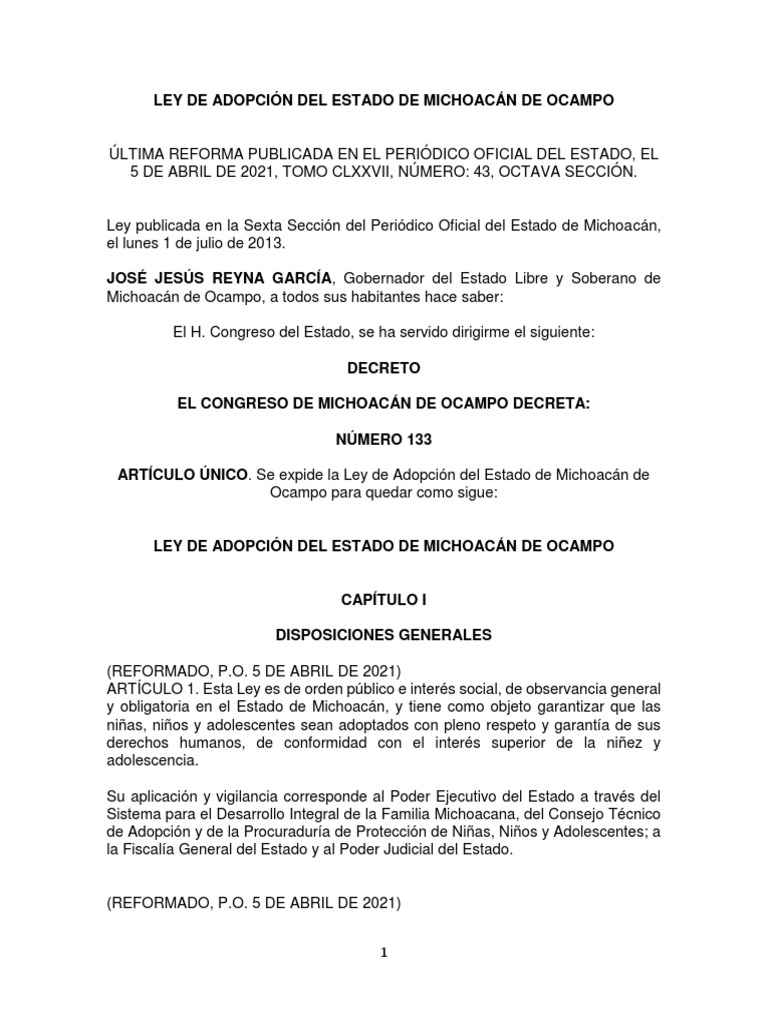 LEY DE ADOPCIÓN DEL ESTADO DE MICHOACÁN DE OCAMPO

ÚLTIMA REFORMA PUBLICADA EN EL PERIÓDICO OFICIAL DEL ESTADO, EL 5 DE ABRIL DE 2021, TOMO CLXXVII, NÚMERO: 43, OCTAVA SECCIÓN.

Ley publicada en la Sexta Sección del Periódico Oficial del Estado de Michoacán, el lunes 1 de julio de 2013.

JOSÉ JESÚS REYNA GARCÍA, Gobernador del Estado Libre y Soberano de Michoacán de Ocampo, a todos sus habitantes hace saber:

El H. Congreso del Estado, se ha servido dirigirme el siguiente:

DECRETO

EL CONGRESO DE MICHOACÁN DE OCAMPO DECRETA:

NÚMERO 133

ARTÍCULO ÚNICO. Se expide la Ley de Adopción del Estado de Michoacán de Ocampo para quedar como sigue:

LEY DE ADOPCIÓN DEL ESTADO DE MICHOACÁN DE OCAMPO

CAPÍTULO I

DISPOSICIONES GENERALES

(REFORMADO, P.O. 5 DE ABRIL DE 2021)
ARTÍCULO 1. Esta Ley es de orden público e interés social, de observancia general y obligatoria en el Estado de Michoacán, y tiene como objeto garantizar que las niñas, niños y adolescentes sean adoptados con pleno respeto y garantía de sus derechos humanos, de conformidad con el interés superior de la niñez y adolescencia.

Su aplicación y vigilancia corresponde al Poder Ejecutivo del Estado a través del Sistema para el Desarrollo Integral de la Familia Michoacana, del Consejo Técnico de Adopción y de la Procuraduría de Protección de Niñas, Niños y Adolescentes; a la Fiscalía General del Estado y al Poder Judicial del Estado.

(REFORMADO, P.O. 5 DE ABRIL DE 2021)

1